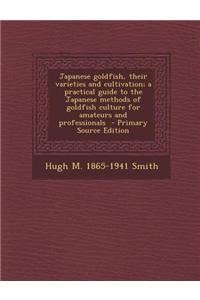 Japanese goldfish, their varieties and cultivation; a practical guide to the Japanese methods of goldfish culture for amateurs and professionals - Primary Source Edition

Hugh M. 1865-1941 Smith